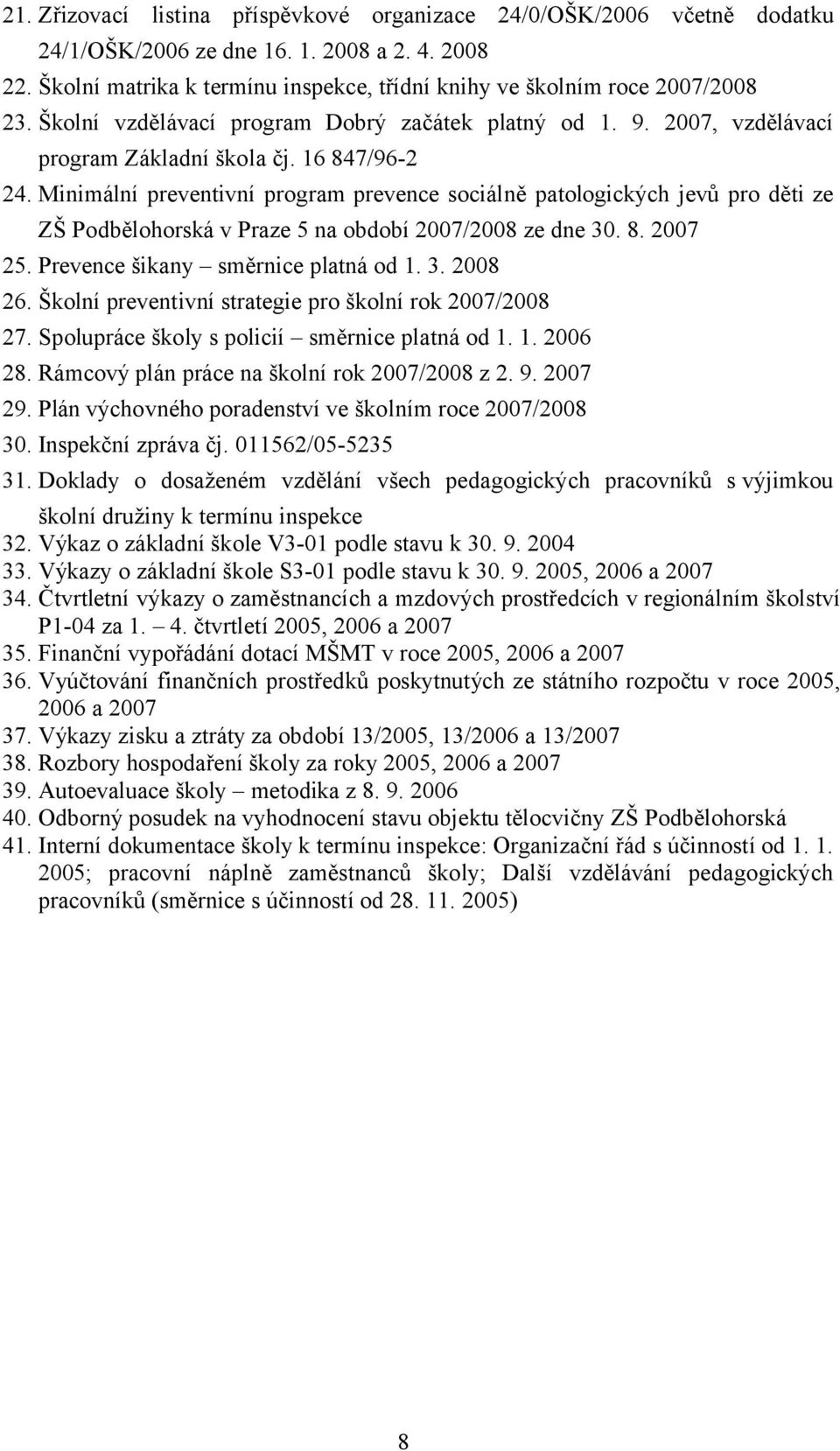 21. Zřizovací listina příspěvkové organizace 24/0/OŠK/2006 včetně dodatku 24/1/OŠK/2006 ze dne 16. 1. 2008 a 2. 4. 2008
22. Školní matrika k termínu inspekce, třídní knihy ve školním roce 2007/2008
23. Školní vzdělávací program Dobrý začátek platný od 1. 9. 2007, vzdělávací program Základní škola čj. 16 847/96-2
24. Minimální preventivní program prevence sociálně patologických jevů pro děti ze ZŠ Podbělohorská v Praze 5 na období 2007/2008 ze dne 30. 8. 2007
25. Prevence šikany – směrnice platná od 1. 3. 2008
26. Školní preventivní strategie pro školní rok 2007/2008
27. Spolupráce školy s policií – směrnice platná od 1. 1. 2006
28. Rámcový plán práce na školní rok 2007/2008 z 2. 9. 2007
29. Plán výchovného poradenství ve školním roce 2007/2008
30. Inspekční zpráva čj. 011562/05-5235
31. Doklady o dosaženém vzdělání všech pedagogických pracovníků s výjimkou školní družiny k termínu inspekce
32. Výkaz o základní škole V3-01 podle stavu k 30. 9. 2004
33. Výkazy o základní škole S3-01 podle stavu k 30. 9. 2005, 2006 a 2007
34. Čtvrtletní výkazy o zaměstnancích a mzdových prostředcích v regionálním školství P1-04 za 1. – 4. čtvrtletí 2005, 2006 a 2007
35. Finanční vypořádání dotací MŠMT v roce 2005, 2006 a 2007
36. Vyúčtování finančních prostředků poskytnutých ze státního rozpočtu v roce 2005, 2006 a 2007
37. Výkazy zisku a ztráty za období 13/2005, 13/2006 a 13/2007
38. Rozbory hospodaření školy za roky 2005, 2006 a 2007
39. Autoevaluace školy – metodika z 8. 9. 2006
40. Odborný posudek na vyhodnocení stavu objektu tělocvičny ZŠ Podbělohorská
41. Interní dokumentace školy k termínu inspekce: Organizační řád s účinností od 1. 1. 2005; pracovní náplně zaměstnanců školy; Další vzdělávání pedagogických pracovníků (směrnice s účinností od 28. 11. 2005)

8